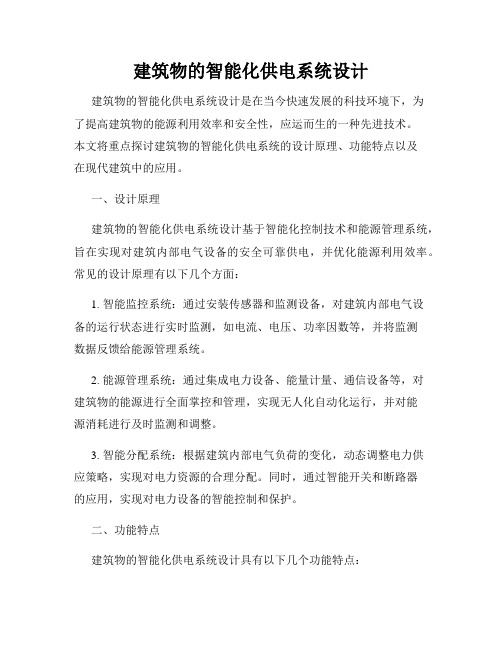 建筑物的智能化供电系统设计

建筑物的智能化供电系统设计是在当今快速发展的科技环境下，为了提高建筑物的能源利用效率和安全性，应运而生的一种先进技术。本文将重点探讨建筑物的智能化供电系统的设计原理、功能特点以及在现代建筑中的应用。

一、设计原理

建筑物的智能化供电系统设计基于智能化控制技术和能源管理系统，旨在实现对建筑内部电气设备的安全可靠供电，并优化能源利用效率。常见的设计原理有以下几个方面：

1. 智能监控系统：通过安装传感器和监测设备，对建筑内部电气设备的运行状态进行实时监测，如电流、电压、功率因数等，并将监测数据反馈给能源管理系统。

2. 能源管理系统：通过集成电力设备、能量计量、通信设备等，对建筑物的能源进行全面掌控和管理，实现无人化自动化运行，并对能源消耗进行及时监测和调整。

3. 智能分配系统：根据建筑内部电气负荷的变化，动态调整电力供应策略，实现对电力资源的合理分配。同时，通过智能开关和断路器的应用，实现对电力设备的智能控制和保护。

二、功能特点

建筑物的智能化供电系统设计具有以下几个功能特点：